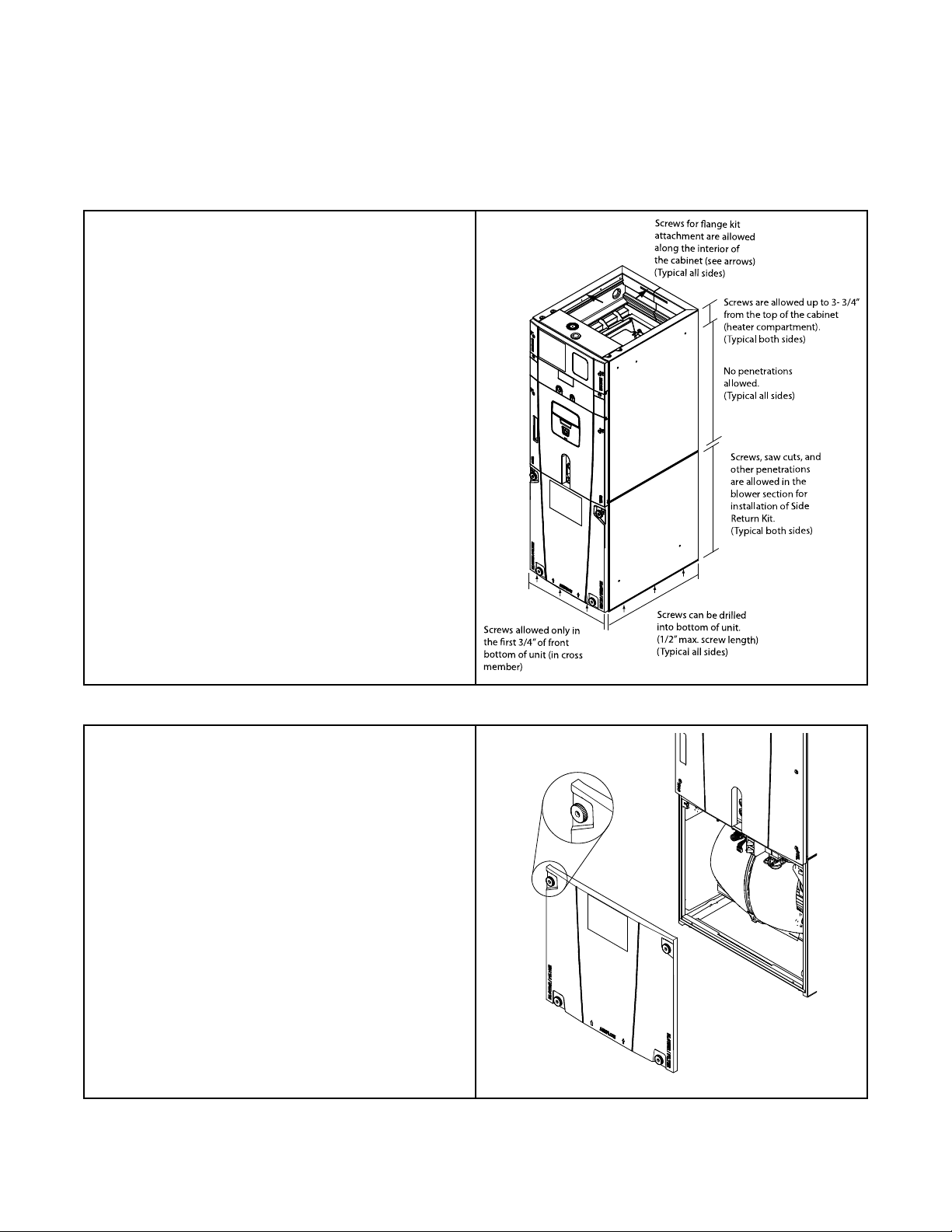 Screws for flange kit attachment are allowed along the interior of the cabinet (see arrows) (Typical all sides)

Screws are allowed up to 3- 3/4" from the top of the cabinet (heater compartment). (Typical both sides)

No penetrations allowed. (Typical all sides)

Screws, saw cuts, and other penetrations are allowed in the blower section for installation of Side Return Kit. (Typical both sides)

Screws allowed only in the first 3/4" of front bottom of unit (in cross member)

Screws can be drilled into bottom of unit. (1/2" max. screw length) (Typical all sides)